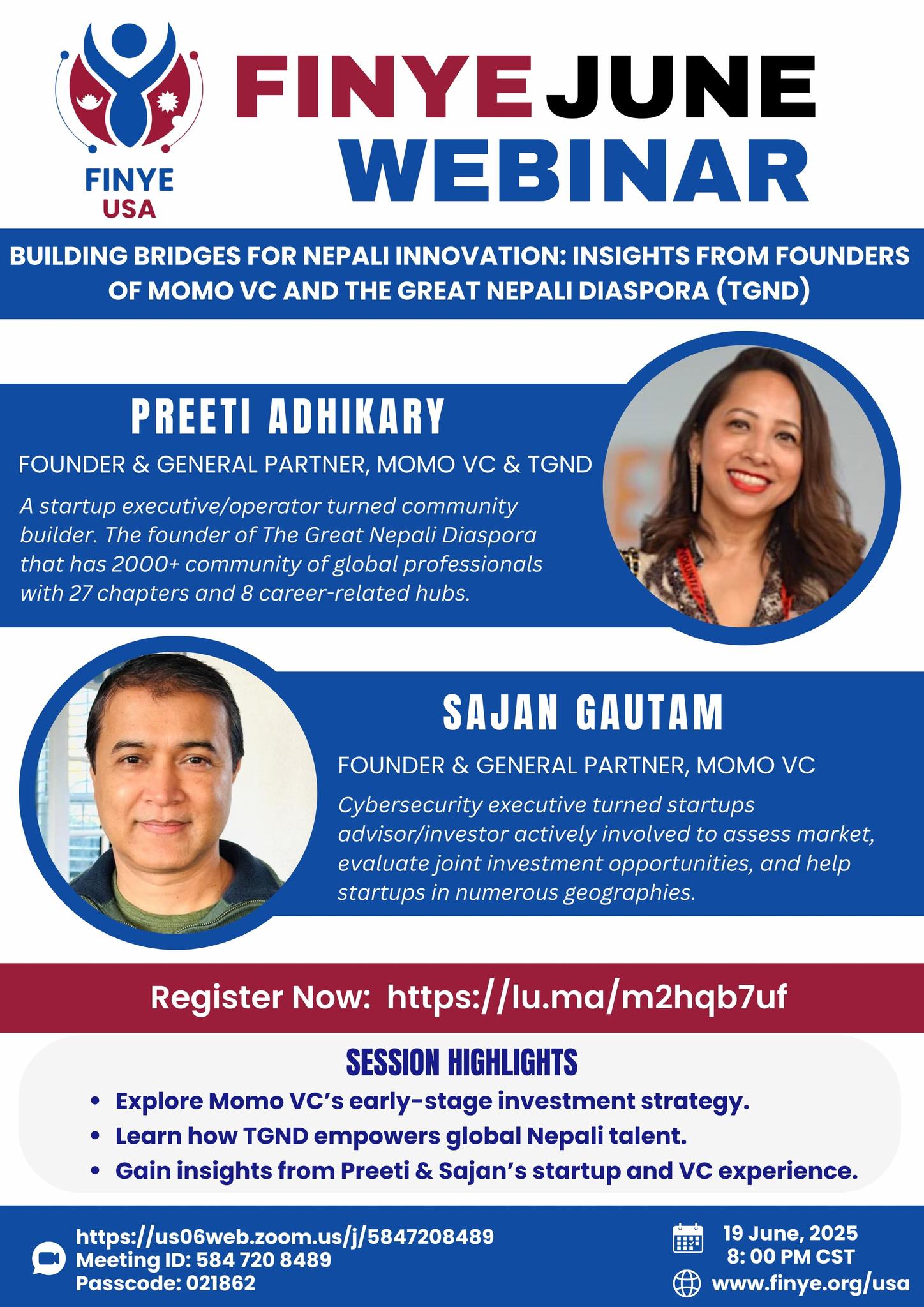 FINYE USA

FINYE JUNE WEBINAR

BUILDING BRIDGES FOR NEPALI INNOVATION: INSIGHTS FROM FOUNDERS OF MOMO VC AND THE GREAT NEPALI DIASPORA (TGND)

PREETI ADHIKARY

FOUNDER & GENERAL PARTNER, MOMO VC & TGND

A startup executive/operator turned community builder. The founder of The Great Nepali Diaspora that has 2000+ community of global professionals with 27 chapters and 8 career-related hubs.

SAJAN GAUTAM

FOUNDER & GENERAL PARTNER, MOMO VC

Cybersecurity executive turned startups advisor/investor actively involved to assess market, evaluate joint investment opportunities, and help startups in numerous geographies.

Register Now: https://lu.ma/m2hqb7uf

SESSION HIGHLIGHTS

• Explore Momo VC's early-stage investment strategy.
• Learn how TGND empowers global Nepali talent.
• Gain insights from Preeti & Sajan's startup and VC experience.

https://us06web.zoom.us/j/5847208489
Meeting ID: 584 720 8489
Passcode: 021862

19 June, 2025
8: 00 PM CST
www.finye.org/usa